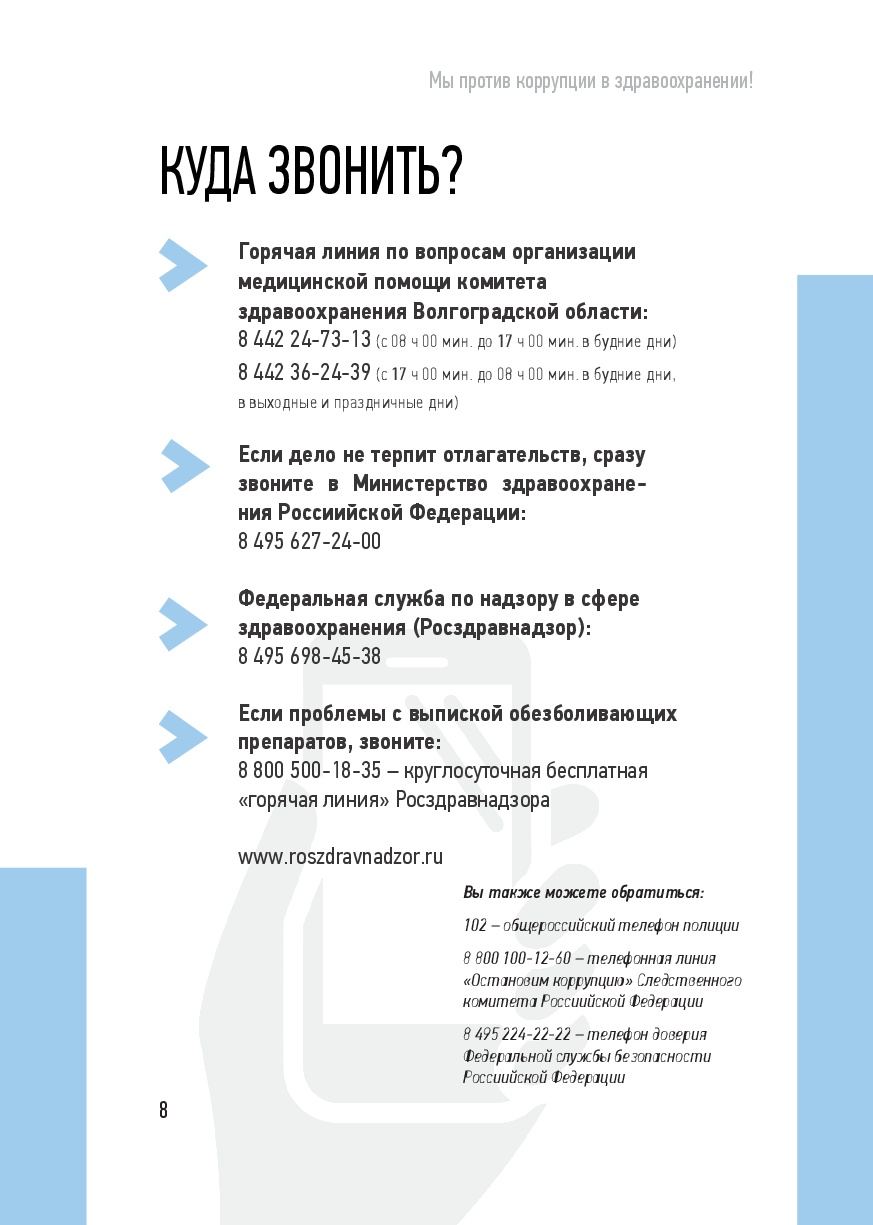 Мы против коррупции в здравоохранении!

КУДА ЗВОНИТЬ?

Горячая линия по вопросам организации медицинской помощи комитета здравоохранения Волгоградской области:
8 442 24-73-13 (с 08 ч 00 мин. до 17 ч 00 мин. в будние дни)
8 442 36-24-39 (с 17 ч 00 мин. до 08 ч 00 мин. в будние дни, в выходные и праздничные дни)

Если дело не терпит отлагательств, сразу звоните в Министерство здравоохранения Россиийской Федерации:
8 495 627-24-00

Федеральная служба по надзору в сфере здравоохранения (Росздравнадзор):
8 495 698-45-38

Если проблемы с выпиской обезболивающих препаратов, звоните:
8 800 500-18-35 – круглосуточная бесплатная «горячая линия» Росздравнадзора

www.roszdravnadzor.ru

Вы также можете обратиться:

102 – общероссийский телефон полиции

8 800 100-12-60 – телефонная линия «Остановим коррупцию» Следственного комитета Российской Федерации

8 495 224-22-22 – телефон доверия Федеральной службы безопасности Российской Федерации

8